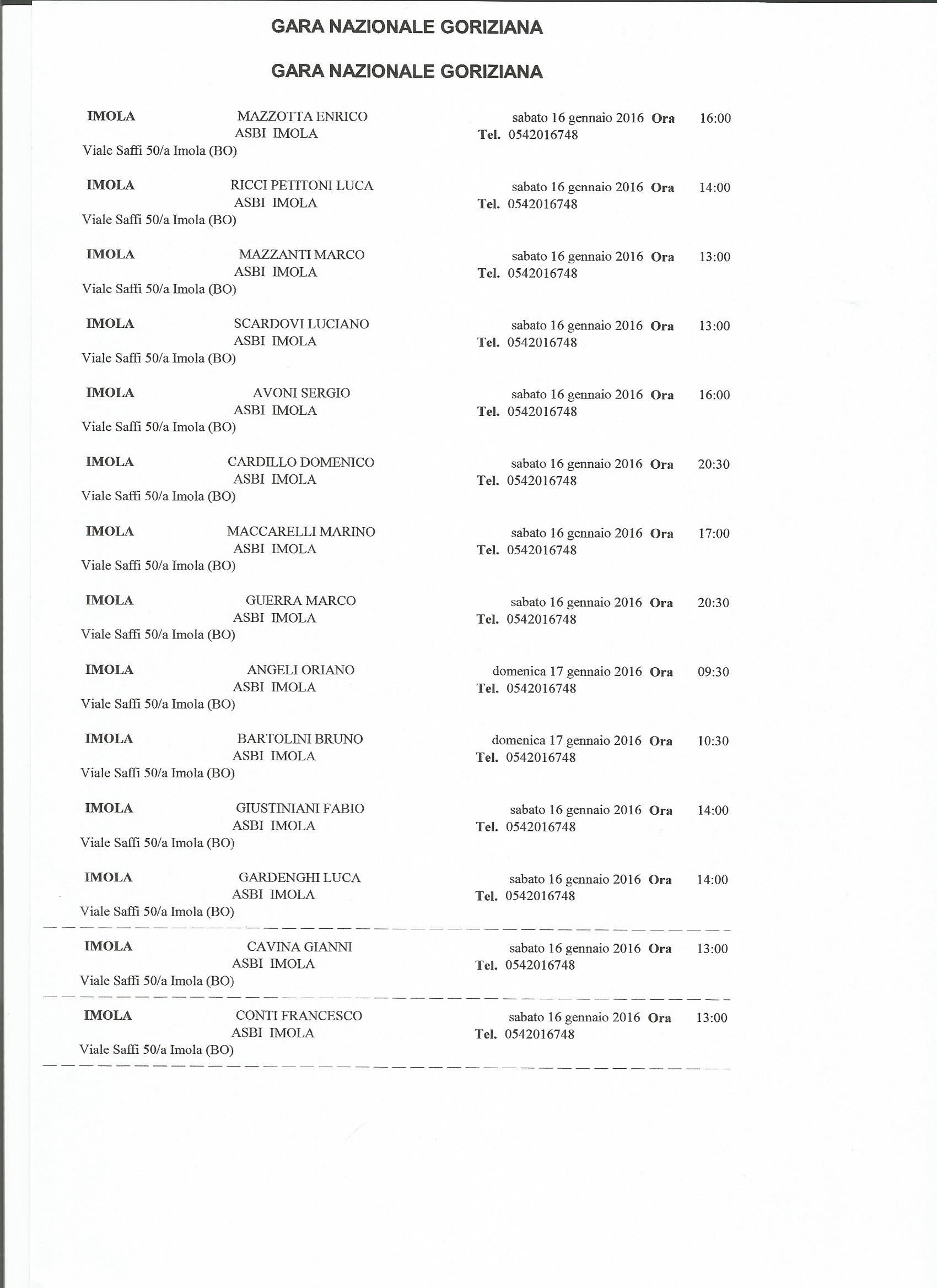 GARA NAZIONALE GORIZIANA

GARA NAZIONALE GORIZIANA

IMOLA MAZZOTTA ENRICO sabato 16 gennaio 2016 Ora 16:00
ASBI IMOLA Tel. 0542016748
Viale Saffi 50/a Imola (BO)

IMOLA RICCI PETITONI LUCA sabato 16 gennaio 2016 Ora 14:00
ASBI IMOLA Tel. 0542016748
Viale Saffi 50/a Imola (BO)

IMOLA MAZZANTI MARCO sabato 16 gennaio 2016 Ora 13:00
ASBI IMOLA Tel. 0542016748
Viale Saffi 50/a Imola (BO)

IMOLA SCARDOVI LUCIANO sabato 16 gennaio 2016 Ora 13:00
ASBI IMOLA Tel. 0542016748
Viale Saffi 50/a Imola (BO)

IMOLA AVONI SERGIO sabato 16 gennaio 2016 Ora 16:00
ASBI IMOLA Tel. 0542016748
Viale Saffi 50/a Imola (BO)

IMOLA CARDILLO DOMENICO sabato 16 gennaio 2016 Ora 20:30
ASBI IMOLA Tel. 0542016748
Viale Saffi 50/a Imola (BO)

IMOLA MACCARELLI MARINO sabato 16 gennaio 2016 Ora 17:00
ASBI IMOLA Tel. 0542016748
Viale Saffi 50/a Imola (BO)

IMOLA GUERRA MARCO sabato 16 gennaio 2016 Ora 20:30
ASBI IMOLA Tel. 0542016748
Viale Saffi 50/a Imola (BO)

IMOLA ANGELI ORIANO domenica 17 gennaio 2016 Ora 09:30
ASBI IMOLA Tel. 0542016748
Viale Saffi 50/a Imola (BO)

IMOLA BARTOLINI BRUNO domenica 17 gennaio 2016 Ora 10:30
ASBI IMOLA Tel. 0542016748
Viale Saffi 50/a Imola (BO)

IMOLA GIUSTINIANI FABIO sabato 16 gennaio 2016 Ora 14:00
ASBI IMOLA Tel. 0542016748
Viale Saffi 50/a Imola (BO)

IMOLA GARDENGHI LUCA sabato 16 gennaio 2016 Ora 14:00
ASBI IMOLA Tel. 0542016748
Viale Saffi 50/a Imola (BO)

IMOLA CAVINA GIANNI sabato 16 gennaio 2016 Ora 13:00
ASBI IMOLA Tel. 0542016748
Viale Saffi 50/a Imola (BO)

IMOLA CONTI FRANCESCO sabato 16 gennaio 2016 Ora 13:00
ASBI IMOLA Tel. 0542016748
Viale Saffi 50/a Imola (BO)